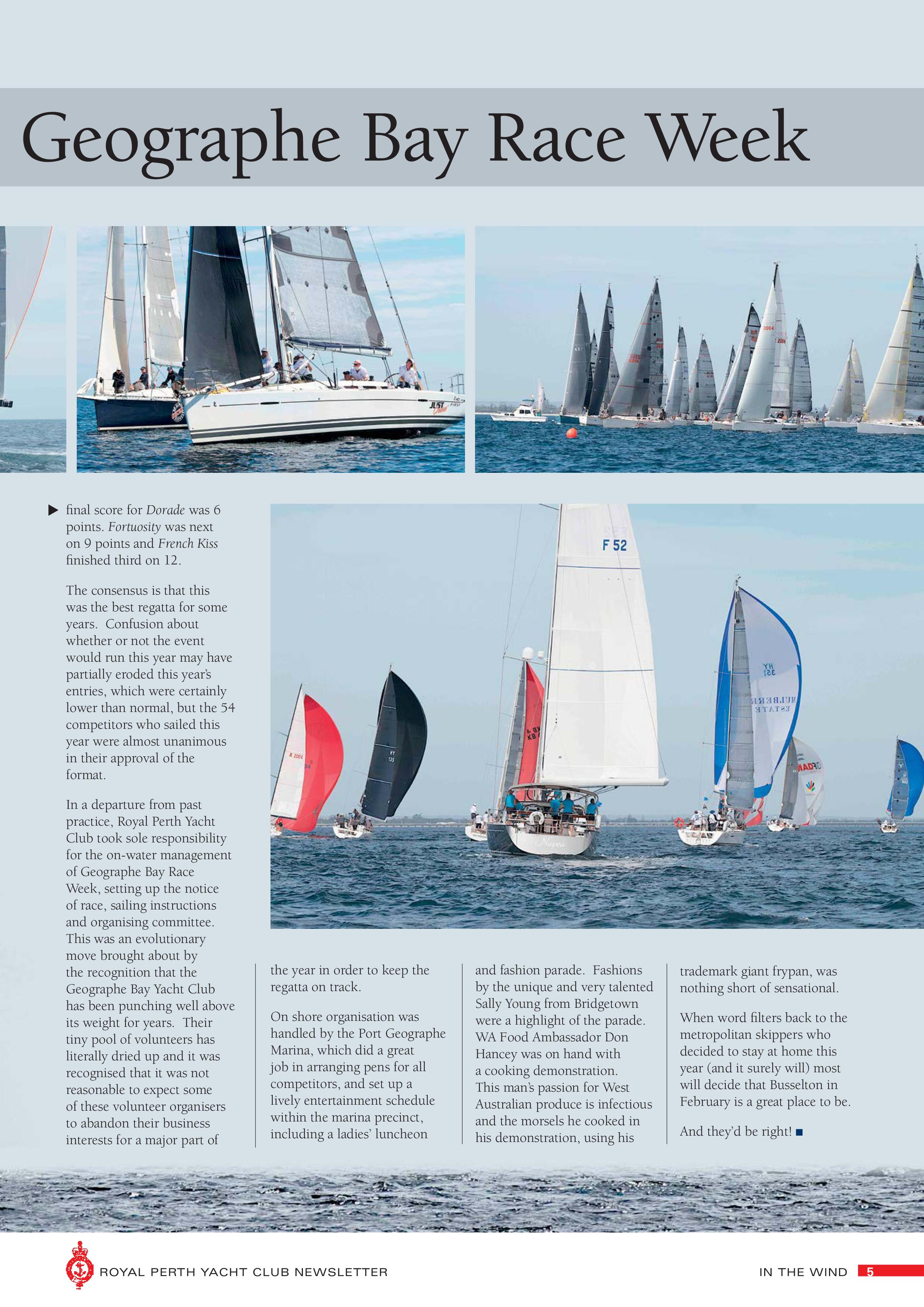 Geographe Bay Race Week

▶ final score for Dorade was 6 points. Fortuosity was next on 9 points and French Kiss finished third on 12.

The consensus is that this was the best regatta for some years. Confusion about whether or not the event would run this year may have partially eroded this year's entries, which were certainly lower than normal, but the 54 competitors who sailed this year were almost unanimous in their approval of the format.

In a departure from past practice, Royal Perth Yacht Club took sole responsibility for the on-water management of Geographe Bay Race Week, setting up the notice of race, sailing instructions and organising committee. This was an evolutionary move brought about by the recognition that the Geographe Bay Yacht Club has been punching well above its weight for years. Their tiny pool of volunteers has literally dried up and it was recognised that it was not reasonable to expect some of these volunteer organisers to abandon their business interests for a major part of the year in order to keep the regatta on track.

On shore organisation was handled by the Port Geographe Marina, which did a great job in arranging pens for all competitors, and set up a lively entertainment schedule within the marina precinct, including a ladies' luncheon and fashion parade. Fashions by the unique and very talented Sally Young from Bridgetown were a highlight of the parade. WA Food Ambassador Don Hancey was on hand with a cooking demonstration. This man's passion for West Australian produce is infectious and the morsels he cooked in his demonstration, using his trademark giant frypan, was nothing short of sensational.

When word filters back to the metropolitan skippers who decided to stay at home this year (and it surely will) most will decide that Busselton in February is a great place to be.

And they'd be right! ■

ROYAL PERTH YACHT CLUB NEWSLETTER

IN THE WIND 5